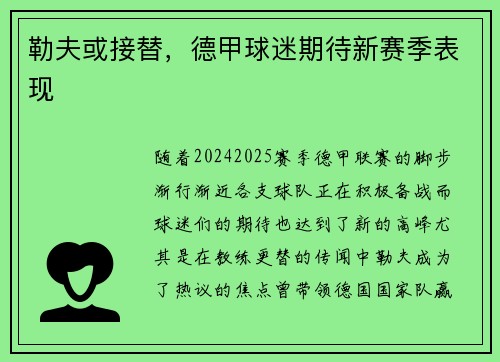 勒夫或接替，德甲球迷期待新赛季表现

随着20242025赛季德甲联赛的脚步渐行渐近各支球队正在积极备战而球迷们的期待也达到了新的高峰尤其是在教练更替的传闻中勒夫成为了热议的焦点曾带领德国国家队赢